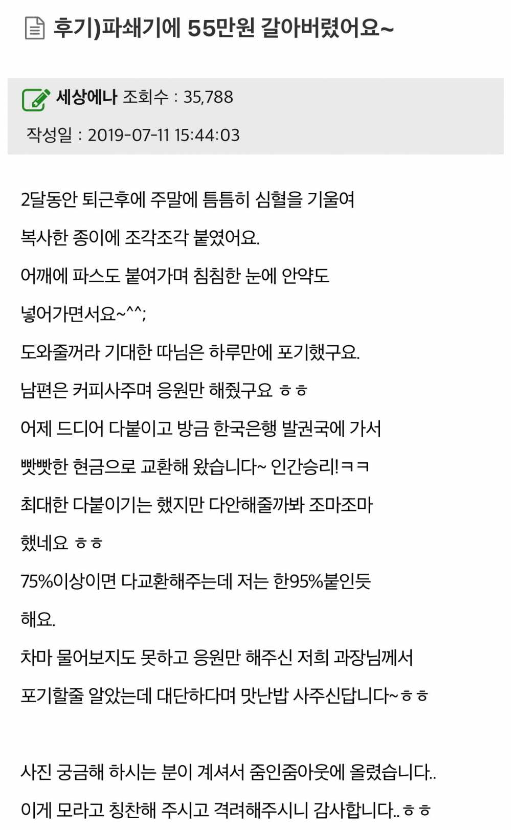 후기)파쇄기에 55만원 갈아버렸어요~

세상에나 조회수 : 35,788

작성일 : 2019-07-11 15:44:03

2달동안 퇴근후에 주말에 틈틈히 심혈을 기울여 복사한 종이에 조각조각 붙였어요.
어깨에 파스도 붙여가며 침침한 눈에 안약도 넣어가면서요~^^;
도와줄꺼라 기대한 따님은 하루만에 포기했구요.
남편은 커피사주며 응원만 해줬구요 ㅎㅎ
어제 드디어 다붙이고 방금 한국은행 발권국에 가서 빳빳한 현금으로 교환해 왔습니다~ 인간승리!ㅋㅋ
최대한 다붙이기는 했지만 다안해줄까봐 조마조마 했네요 ㅎㅎ
75%이상이면 다교환해주는데 저는 한95%붙인듯 해요.
차마 물어보지도 못하고 응원만 해주신 저희 과장님께서 포기할줄 알았는데 대단하다며 맛난밥 사주신답니다~ㅎㅎ

사진 궁금해 하시는 분이 계셔서 줌인줌아웃에 올렸습니다..
이게 모라고 칭찬해 주시고 격려해주시니 감사합니다..ㅎㅎ